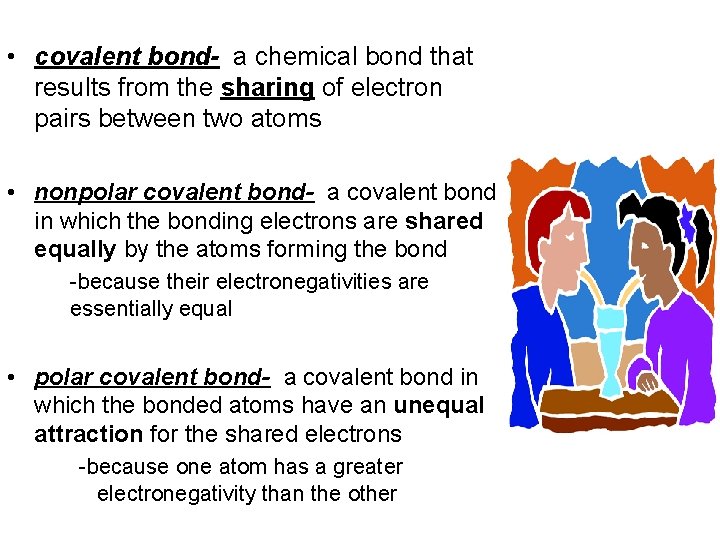 • covalent bond- a chemical bond that results from the sharing of electron pairs between two atoms

• nonpolar covalent bond- a covalent bond in which the bonding electrons are shared equally by the atoms forming the bond

-because their electronegativities are essentially equal

• polar covalent bond- a covalent bond in which the bonded atoms have an unequal attraction for the shared electrons

-because one atom has a greater electronegativity than the other